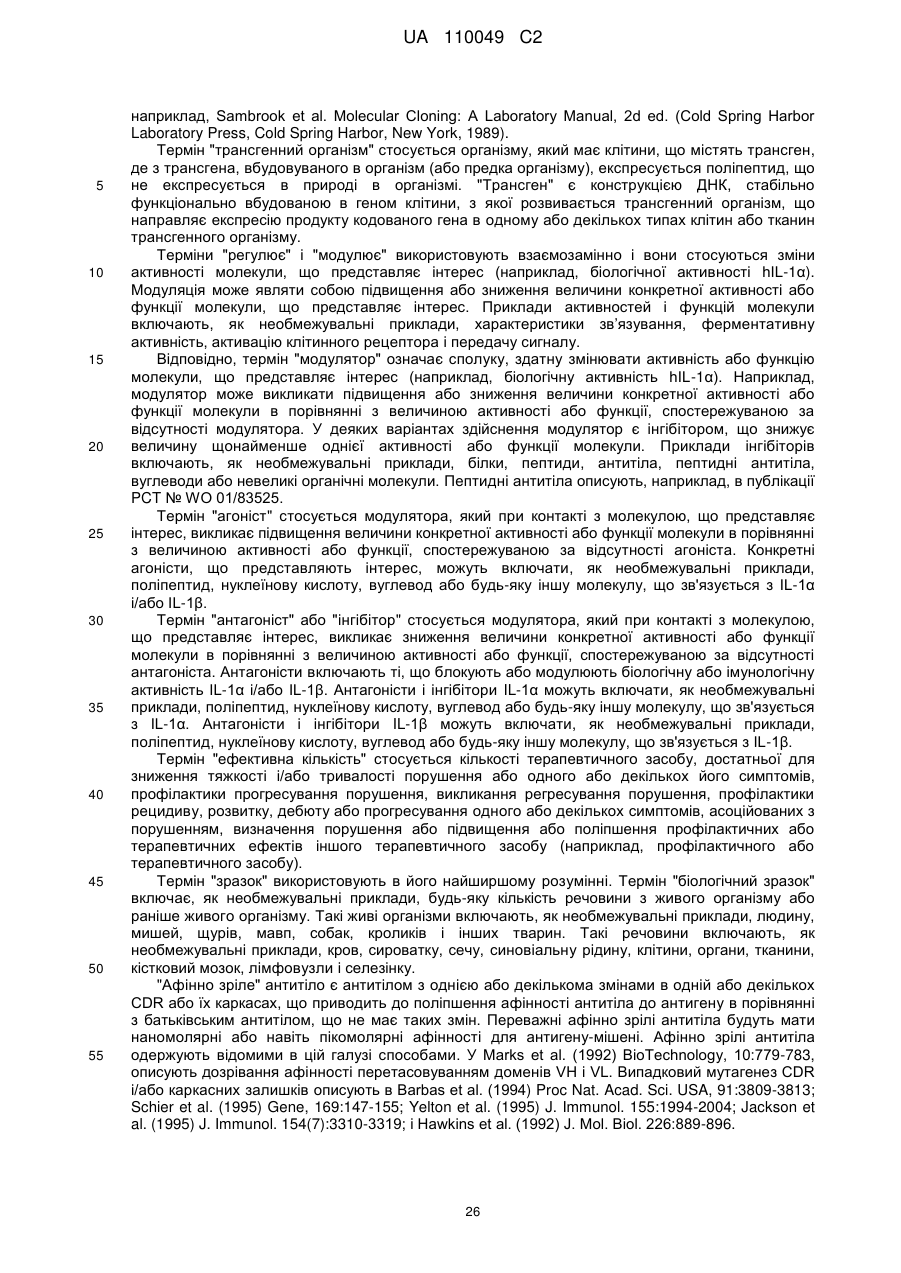 UA 110049 C2

наприклад, Sambrook et al. Molecular Cloning: A Laboratory Manual, 2d ed. (Cold Spring Harbor Laboratory Press, Cold Spring Harbor, New York, 1989).

Термін "трансгенний організм" стосується організму, який має клітини, що містять трансген, де з трансгена, вбудовуваного в організм (або предка організму), експресується поліпептид, що не експресується в природі в організмі. "Трансген" є конструкцією ДНК, стабільно функціонально вбудованою в геном клітини, з якої розвивається трансгенний організм, що направляє експресію продукту кодованого гена в одному або декількох типах клітин або тканин трансгенного організму.

Терміни "регулює" і "модулює" використовують взаємозамінно і вони стосуються зміни активності молекули, що представляє інтерес (наприклад, біологічної активності hIL-1α). Модуляція може являти собою підвищення або зниження величини конкретної активності або функції молекули, що представляє інтерес. Приклади активностей і функцій молекули включають, як необмежувальні приклади, характеристики зв'язування, ферментативну активність, активацію клітинного рецептора і передачу сигналу.

Відповідно, термін "модулятор" означає сполуку, здатну змінювати активність або функцію молекули, що представляє інтерес (наприклад, біологічну активність hIL-1α). Наприклад, модулятор може викликати підвищення або зниження величини конкретної активності або функції молекули в порівнянні з величиною активності або функції, спостережуваною за відсутності модулятора. У деяких варіантах здійснення модулятор є інгібітором, що знижує величину щонайменше однієї активності або функції молекули. Приклади інгібіторів включають, як необмежувальні приклади, білки, пептиди, антитіла, пептидні антитіла, вуглеводи або невеликі органічні молекули. Пептидні антитіла описують, наприклад, в публікації PCT № WO 01/83525.

Термін "агоніст" стосується модулятора, який при контакті з молекулою, що представляє інтерес, викликає підвищення величини конкретної активності або функції молекули в порівнянні з величиною активності або функції, спостережуваною за відсутності агоніста. Конкретні агоністи, що представляють інтерес, можуть включати, як необмежувальні приклади, поліпептид, нуклеїнову кислоту, вуглевод або будь-яку іншу молекулу, що зв'язується з IL-1α і/або IL-1β.

Термін "антагоніст" або "інгібітор" стосується модулятора, який при контакті з молекулою, що представляє інтерес, викликає зниження величини конкретної активності або функції молекули в порівнянні з величиною активності або функції, спостережуваною за відсутності антагоніста. Антагоністи включають ті, що блокують або модулюють біологічну або імунологічну активність IL-1α і/або IL-1β. Антагоністи і інгібітори IL-1α можуть включати, як необмежувальні приклади, поліпептид, нуклеїнову кислоту, вуглевод або будь-яку іншу молекулу, що зв'язується з IL-1α. Антагоністи і інгібітори IL-1β можуть включати, як необмежувальні приклади, поліпептид, нуклеїнову кислоту, вуглевод або будь-яку іншу молекулу, що зв'язується з IL-1β.

Термін "ефективна кількість" стосується кількості терапевтичного засобу, достатньої для зниження тяжкості і/або тривалості порушення або одного або декількох його симптомів, профілактики прогресування порушення, викликання регресування порушення, профілактики рецидиву, розвитку, дебюту або прогресування одного або декількох симптомів, асоційованих з порушенням, визначення порушення або підвищення або поліпшення профілактичних або терапевтичних ефектів іншого терапевтичного засобу (наприклад, профілактичного або терапевтичного засобу).

Термін "зразок" використовують в його найширшому розумінні. Термін "біологічний зразок" включає, як необмежувальні приклади, будь-яку кількість речовини з живого організму або раніше живого організму. Такі живі організми включають, як необмежувальні приклади, людину, мишей, щурів, мавп, собак, кроликів і інших тварин. Такі речовини включають, як необмежувальні приклади, кров, сироватку, сечу, синовіальну рідину, клітини, органи, тканини, кістковий мозок, лімфовузли і селезінку.

"Афінно зріле" антитіло є антитілом з однією або декількома змінами в одній або декількох CDR або їх каркасах, що приводить до поліпшення афінності антитіла до антигену в порівнянні з батьківським антитілом, що не має таких змін. Переважні афінно зрілі антитіла будуть мати наномолярні або навіть пікомолярні афінності для антигену-мішені. Афінно зрілі антитіла одержують відомими в цій галузі способами. У Marks et al. (1992) BioTechnology, 10:779-783, описують дозрівання афінності перетасовуванням доменів VH і VL. Випадковий мутагенез CDR і/або каркасних залишків описують в Barbas et al. (1994) Proc Nat. Acad. Sci. USA, 91:3809-3813; Schier et al. (1995) Gene, 169:147-155; Yelton et al. (1995) J. Immunol. 155:1994-2004; Jackson et al. (1995) J. Immunol. 154(7):3310-3319; і Hawkins et al. (1992) J. Mol. Biol. 226:889-896.

5
10
15
20
25
30
35
40
45
50
55

26